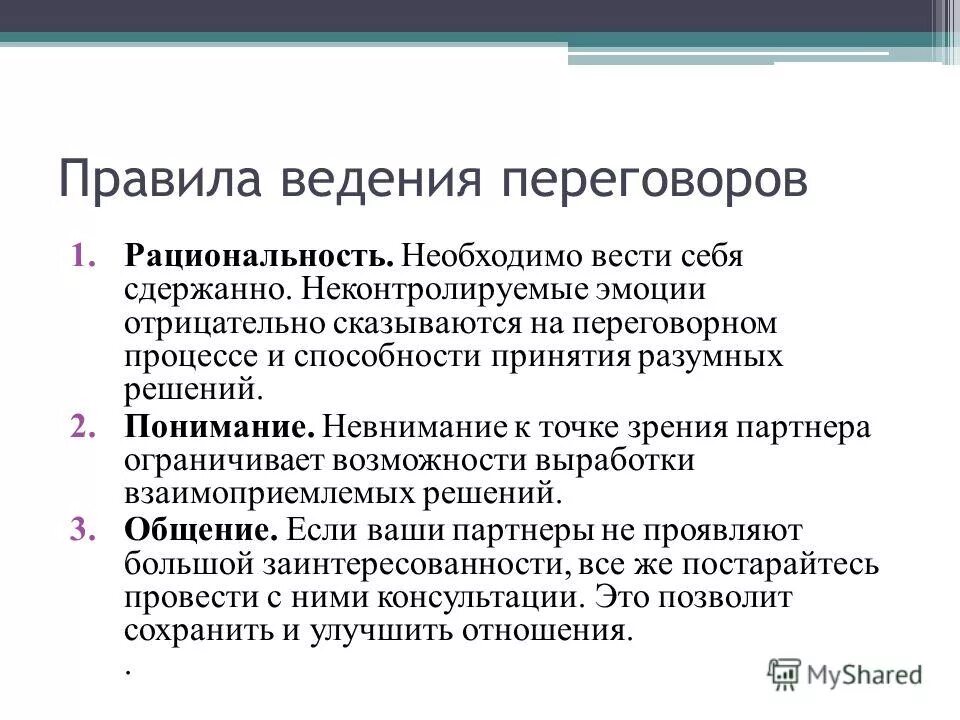 Правила ведения переговоров

1. **Рациональность.** Необходимо вести себя сдержанно. Неконтролируемые эмоции отрицательно сказываются на переговорном процессе и способности принятия разумных решений.
2. **Понимание.** Невнимание к точке зрения партнера ограничивает возможности выработки взаимоприемлемых решений.
3. **Общение.** Если ваши партнеры не проявляют большой заинтересованности, все же постарайтесь провести с ними консультации. Это позволит сохранить и улучшить отношения.

.

MyShared